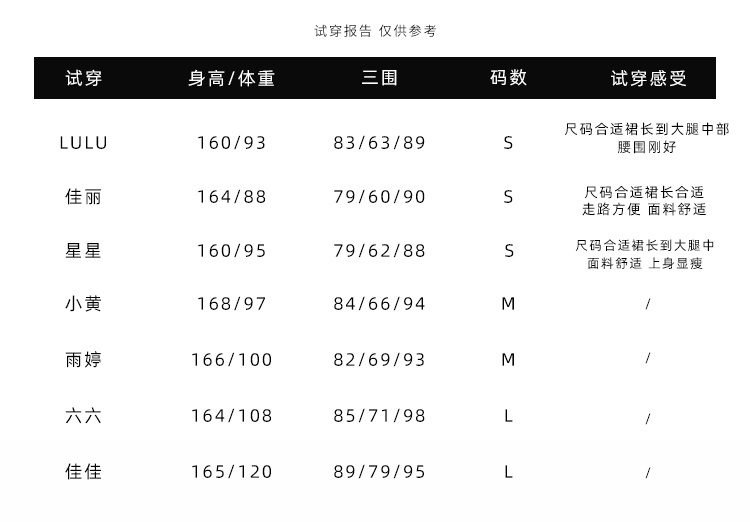 试穿报告 仅供参考

| 试穿 | 身高/体重 | 三围 | 码数 | 试穿感受 |
|---|---|---|---|---|
| LULU | 160/93 | 83/63/89 | S | 尺码合适裙长到大腿中部 腰围刚好 |
| 佳丽 | 164/88 | 79/60/90 | S | 尺码合适裙长合适 走路方便 面料舒适 |
| 星星 | 160/95 | 79/62/88 | S | 尺码合适裙长到大腿中 面料舒适 上身显瘦 |
| 小黄 | 168/97 | 84/66/94 | M | / |
| 雨婷 | 166/100 | 82/69/93 | M | / |
| 六六 | 164/108 | 85/71/98 | L | / |
| 佳佳 | 165/120 | 89/79/95 | L | / |